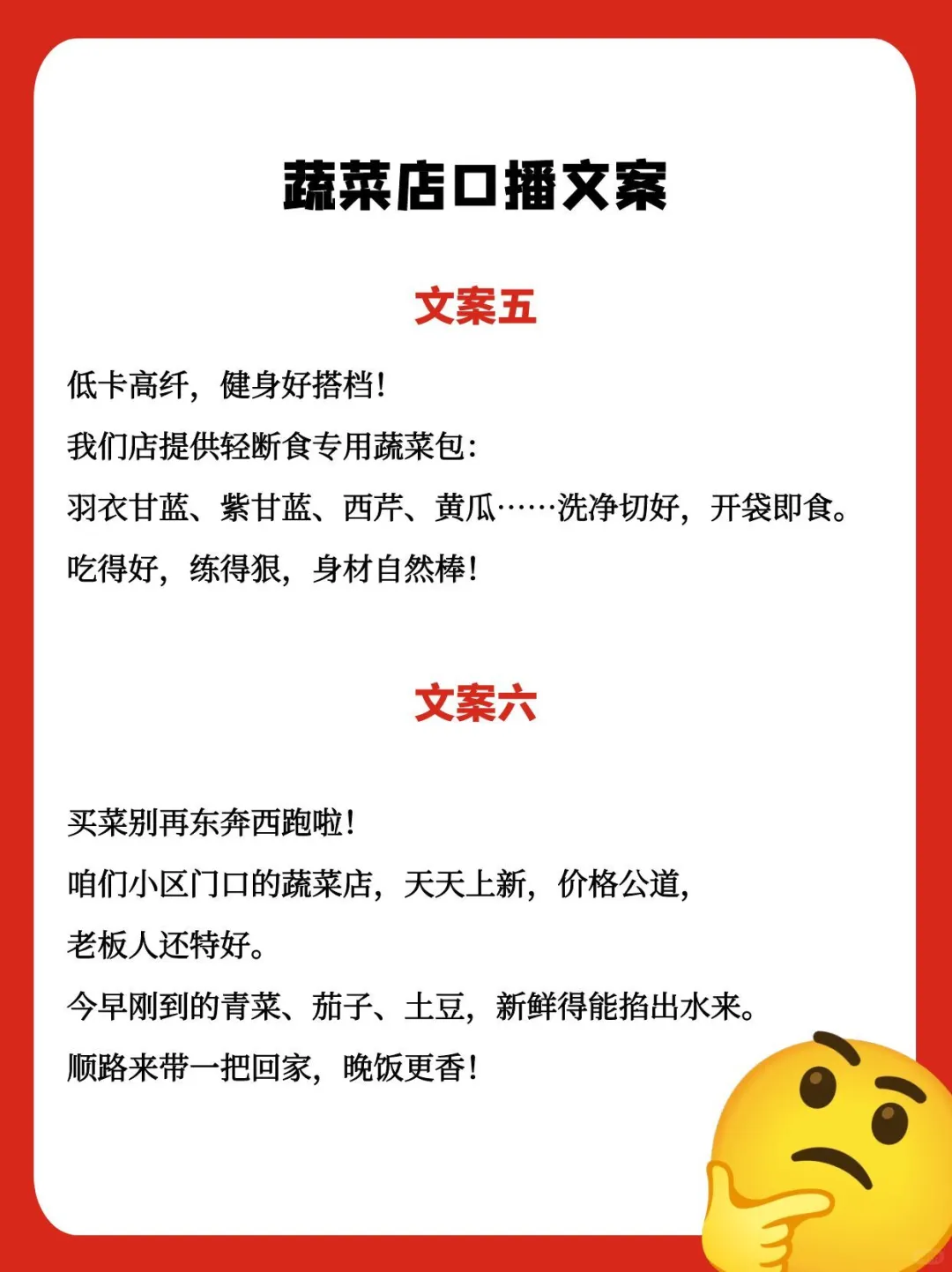 蔬菜店口播文案

文案五

低卡高纤，健身好搭档！
我们店提供轻断食专用蔬菜包：
羽衣甘蓝、紫甘蓝、西芹、黄瓜……洗净切好，开袋即食。
吃得好，练得狠，身材自然棒！

文案六

买菜别再东奔西跑啦！
咱们小区门口的蔬菜店，天天上新，价格公道，
老板人还特好。
今早刚到的青菜、茄子、土豆，新鲜得能掐出水来。
顺路来带一把回家，晚饭更香！